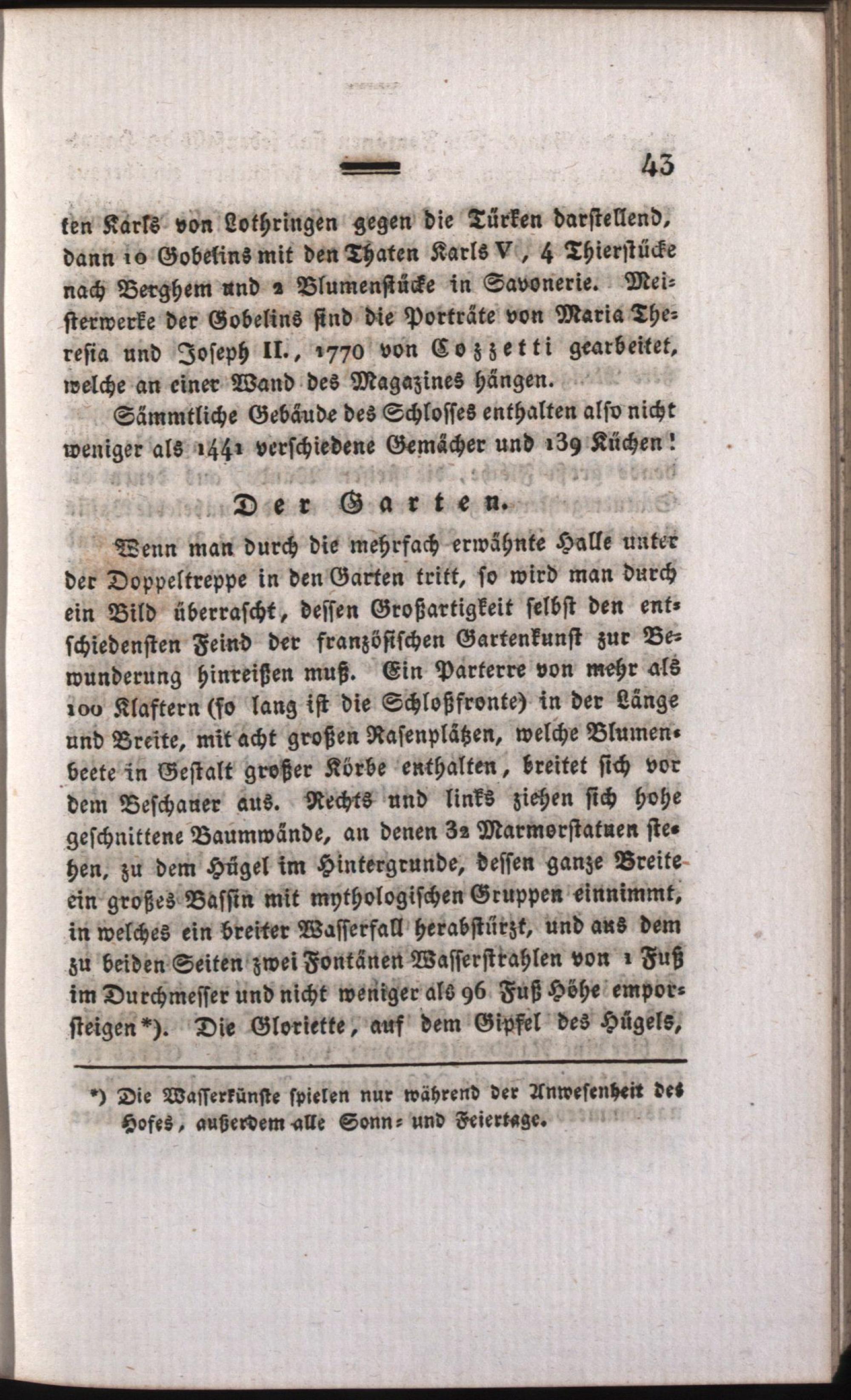 43

ten Karls von Lothringen gegen die Türken darstellend, dann 10 Gobelins mit den Thaten Karls V, 4 Thierstücke nach Berghem und 2 Blumenstücke in Savonerie. Meisterwerke der Gobelins sind die Porträte von Maria Theresia und Joseph II., 1770 von Cozzetti gearbeitet, welche an einer Wand des Magazines hängen.

Sämmtliche Gebäude des Schlosses enthalten also nicht weniger als 1441 verschiedene Gemächer und 139 Küchen!

Der Garten.

Wenn man durch die mehrfach erwähnte Halle unter der Doppeltreppe in den Garten tritt, so wird man durch ein Bild überrascht, dessen Großartigkeit selbst den entschiedensten Feind der französischen Gartenkunst zur Bewunderung hinreißen muß. Ein Parterre von mehr als 100 Klaftern (so lang ist die Schloßfronte) in der Länge und Breite, mit acht großen Rasenplätzen, welche Blumenbeete in Gestalt großer Körbe enthalten, breitet sich vor dem Beschauer aus. Rechts und links ziehen sich hohe geschnittene Baumwände, an denen 32 Marmorstatuen stehen, zu dem Hügel im Hintergrunde, dessen ganze Breite ein großes Bassin mit mythologischen Gruppen einnimmt, in welches ein breiter Wasserfall herabstürzt, und aus dem zu beiden Seiten zwei Fontänen Wasserstrahlen von 1 Fuß im Durchmesser und nicht weniger als 96 Fuß Höhe emporsteigen*). Die Gloriette, auf dem Gipfel des Hügels,

*) Die Wasserkünste spielen nur während der Anwesenheit des Hofes, außerdem alle Sonn- und Feiertage.